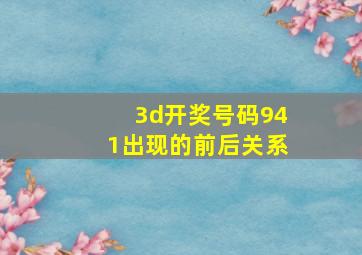 3d开奖号码941出现的前后关系